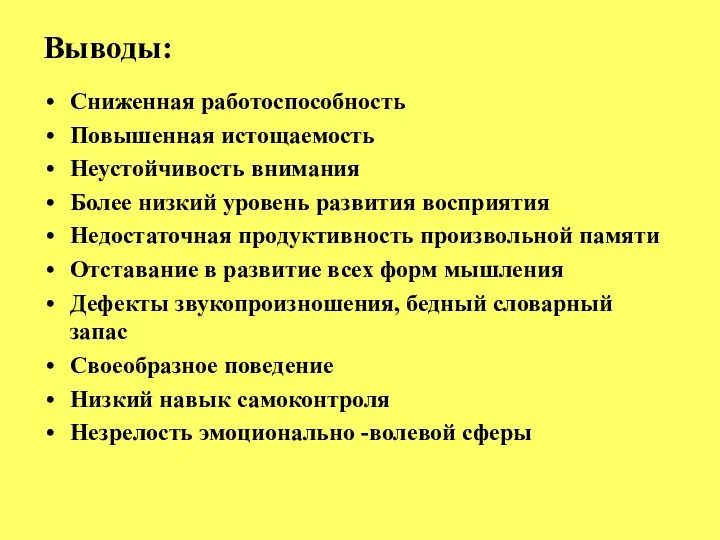 Выводы:

• Сниженная работоспособность
• Повышенная истощаемость
• Неустойчивость внимания
• Более низкий уровень развития восприятия
• Недостаточная продуктивность произвольной памяти
• Отставание в развитие всех форм мышления
• Дефекты звукопроизношения, бедный словарный запас
• Своеобразное поведение
• Низкий навык самоконтроля
• Незрелость эмоционально -волевой сферы